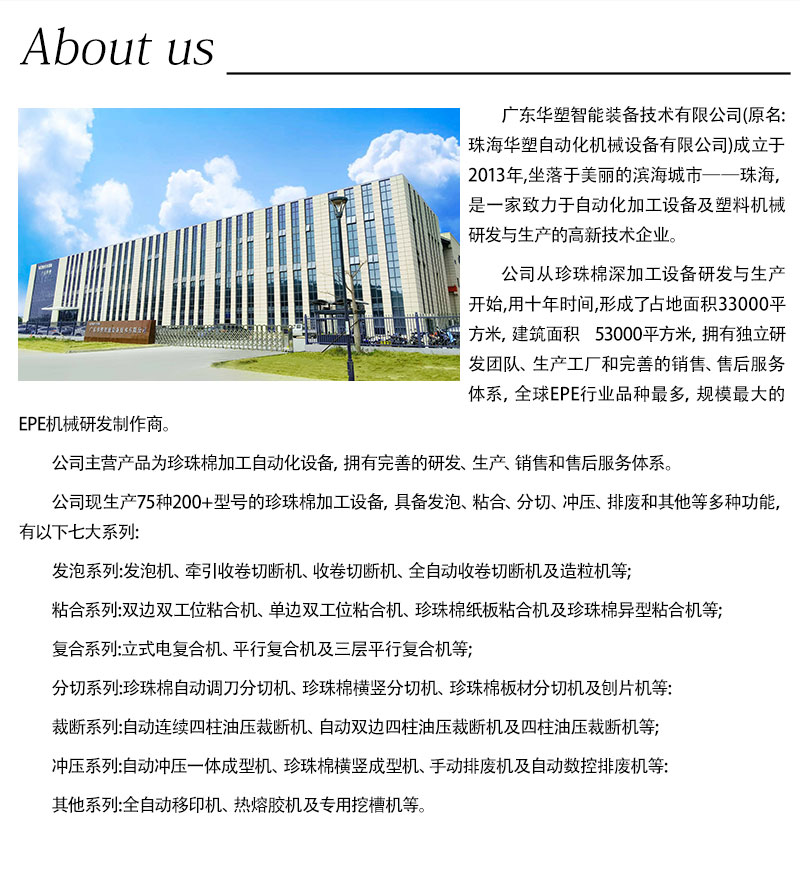 About us

广东华塑智能装备技术有限公司(原名:珠海华塑自动化机械设备有限公司)成立于2013年,坐落于美丽的滨海城市——珠海,是一家致力于自动化加工设备及塑料机械研发与生产的高新技术企业。

公司从珍珠棉深加工设备研发与生产开始,用十年时间,形成了占地面积33000平方米, 建筑面积 53000平方米, 拥有独立研发团队、生产工厂和完善的销售、售后服务体系, 全球EPE行业品种最多, 规模最大的EPE机械研发制作商。

公司主营产品为珍珠棉加工自动化设备, 拥有完善的研发、生产、销售和售后服务体系。

公司现生产75种200+型号的珍珠棉加工设备, 具备发泡、粘合、分切、冲压、排废和其他等多种功能, 有以下七大系列:

发泡系列:发泡机、牵引收卷切断机、收卷切断机、全自动收卷切断机及造粒机等;

粘合系列:双边双工位粘合机、单边双工位粘合机、珍珠棉纸板粘合机及珍珠棉异型粘合机等;

复合系列:立式电复合机、平行复合机及三层平行复合机等;

分切系列:珍珠棉自动调刀分切机、珍珠棉横竖分切机、珍珠棉板材分切机及刨片机等:

裁断系列:自动连续四柱油压裁断机、自动双边四柱油压裁断机及四柱油压裁断机等;

冲压系列:自动冲压一体成型机、珍珠棉横竖成型机、手动排废机及自动数控排废机等:

其他系列:全自动移印机、热熔胶机及专用挖槽机等。